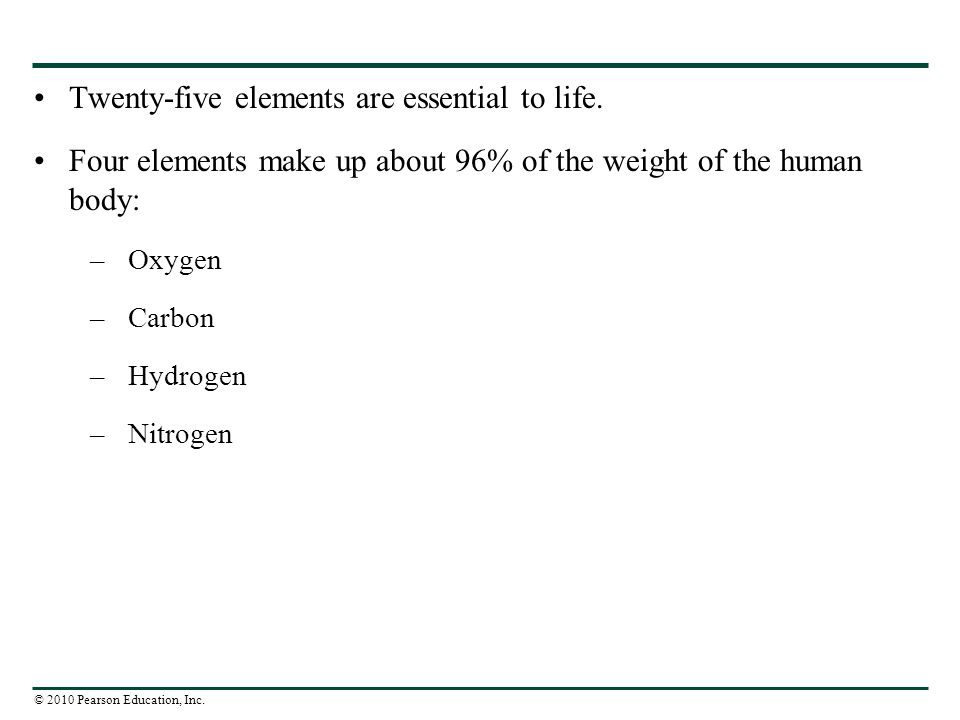 • Twenty-five elements are essential to life.

• Four elements make up about 96% of the weight of the human body:

– Oxygen

– Carbon

– Hydrogen

– Nitrogen

© 2010 Pearson Education, Inc.